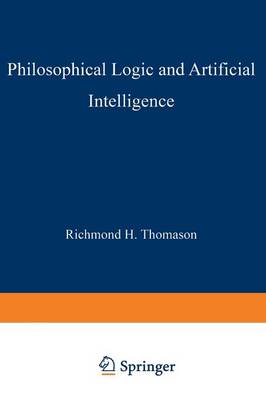 Philosophical Logic and Artificial Intelligence

Richmond H. Thomason

Springer